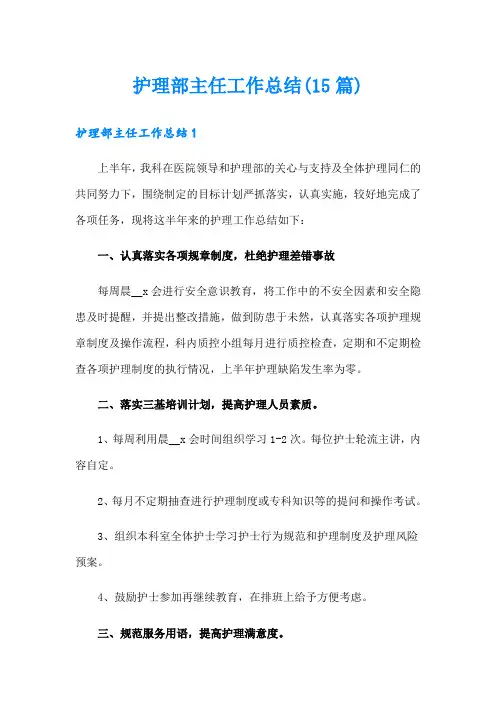 护理部主任工作总结(15篇)

护理部主任工作总结1

上半年，我科在医院领导和护理部的关心与支持及全体护理同仁的共同努力下，围绕制定的目标计划严抓落实，认真实施，较好地完成了各项任务，现将这半年来的护理工作总结如下：

一、认真落实各项规章制度，杜绝护理差错事故

每周晨__x会进行安全意识教育，将工作中的不安全因素和安全隐患及时提醒，并提出整改措施，做到防患于未然，认真落实各项护理规章制度及操作流程，科内质控小组每月进行质控检查，定期和不定期检查各项护理制度的执行情况，上半年护理缺陷发生率为零。

二、落实三基培训计划，提高护理人员素质。

1、每周利用晨__x会时间组织学习1-2次。每位护士轮流主讲，内容自定。

2、每月不定期抽查进行护理制度或专科知识等的提问和操作考试。

3、组织本科室全体护士学习护士行为规范和护理制度及护理风险预案。

4、鼓励护士参加再继续教育，在排班上给予方便考虑。

三、规范服务用语，提高护理满意度。